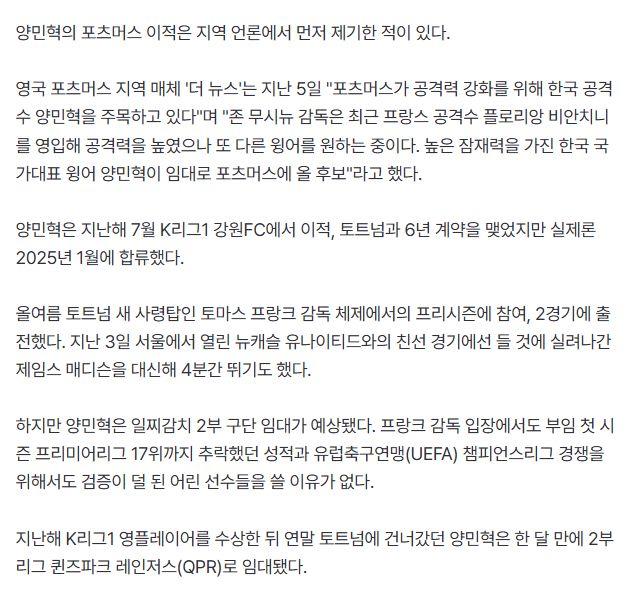 양민혁의 포츠머스 이적은 지역 언론에서 먼저 제기한 적이 있다.

영국 포츠머스 지역 매체 '더 뉴스'는 지난 5일 "포츠머스가 공격력 강화를 위해 한국 공격수 양민혁을 주목하고 있다"며 "존 무시뉴 감독은 최근 프랑스 공격수 플로리앙 비안치니를 영입해 공격력을 높였으나 또 다른 윙어를 원하는 중이다. 높은 잠재력을 가진 한국 국가대표 윙어 양민혁이 임대로 포츠머스에 올 후보"라고 했다.

양민혁은 지난해 7월 K리그1 강원FC에서 이적, 토트넘과 6년 계약을 맺었지만 실제론 2025년 1월에 합류했다.

올여름 토트넘 새 사령탑인 토마스 프랑크 감독 체제에서의 프리시즌에 참여, 2경기에 출전했다. 지난 3일 서울에서 열린 뉴캐슬 유나이티드와의 친선 경기에선 들 것에 실려나간 제임스 매디슨을 대신해 4분간 뛰기도 했다.

하지만 양민혁은 일찌감치 2부 구단 임대가 예상됐다. 프랑크 감독 입장에서도 부임 첫 시즌 프리미어리그 17위까지 추락했던 성적과 유럽축구연맹(UEFA) 챔피언스리그 경쟁을 위해서도 검증이 덜 된 어린 선수들을 쓸 이유가 없다.

지난해 K리그1 영플레이어를 수상한 뒤 연말 토트넘에 건너갔던 양민혁은 한 달 만에 2부리그 퀸즈파크 레인저스(QPR)로 임대됐다.